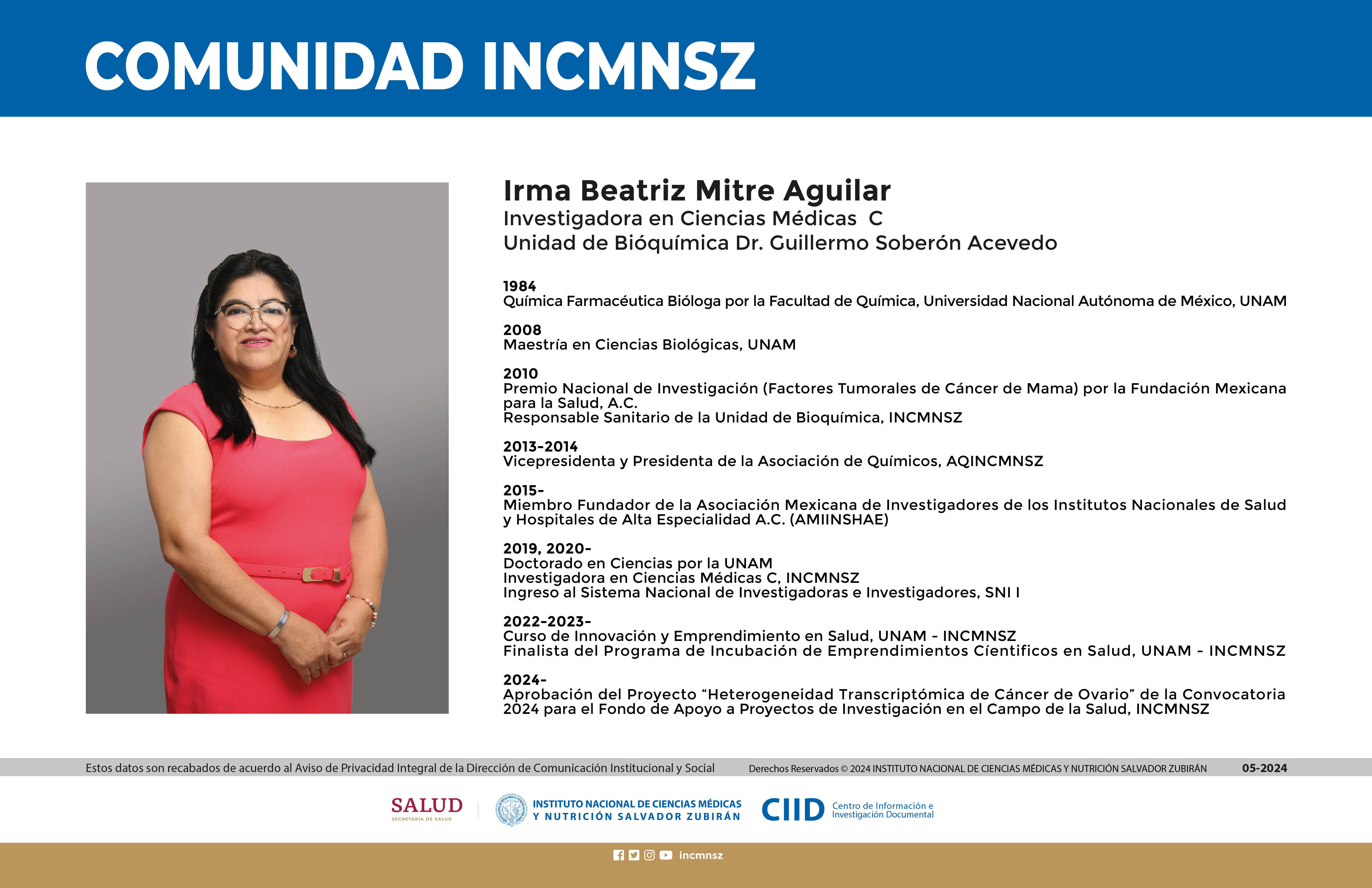 COMUNIDAD INCMNSZ

Irma Beatriz Mitre Aguilar
Investigadora en Ciencias Médicas C
Unidad de Bióquímica Dr. Guillermo Soberón Acevedo

1984
Química Farmacéutica Bióloga por la Facultad de Química, Universidad Nacional Autónoma de México, UNAM

2008
Maestría en Ciencias Biológicas, UNAM

2010
Premio Nacional de Investigación (Factores Tumorales de Cáncer de Mama) por la Fundación Mexicana para la Salud, A.C.
Responsable Sanitario de la Unidad de Bioquímica, INCMNSZ

2013-2014
Vicepresidenta y Presidenta de la Asociación de Químicos, AQINCMNSZ

2015-
Miembro Fundador de la Asociación Mexicana de Investigadores de los Institutos Nacionales de Salud y Hospitales de Alta Especialidad A.C. (AMIINSHAE)

2019, 2020-
Doctorado en Ciencias por la UNAM
Investigadora en Ciencias Médicas C, INCMNSZ
Ingreso al Sistema Nacional de Investigadoras e Investigadores, SNI I

2022-2023-
Curso de Innovación y Emprendimiento en Salud, UNAM - INCMNSZ
Finalista del Programa de Incubación de Emprendimientos Cíentificos en Salud, UNAM - INCMNSZ

2024-
Aprobación del Proyecto “Heterogeneidad Transcriptómica de Cáncer de Ovario” de la Convocatoria 2024 para el Fondo de Apoyo a Proyectos de Investigación en el Campo de la Salud, INCMNSZ

Estos datos son recabados de acuerdo al Aviso de Privacidad Integral de la Dirección de Comunicación Institucional y Social
Derechos Reservados © 2024 INSTITUTO NACIONAL DE CIENCIAS MÉDICAS Y NUTRICIÓN SALVADOR ZUBIRÁN
05-2024

SALUD
SECRETARÍA DE SALUD
INSTITUTO NACIONAL DE CIENCIAS MÉDICAS Y NUTRICIÓN SALVADOR ZUBIRÁN
CIID Centro de Información e Investigación Documental

incmnsz